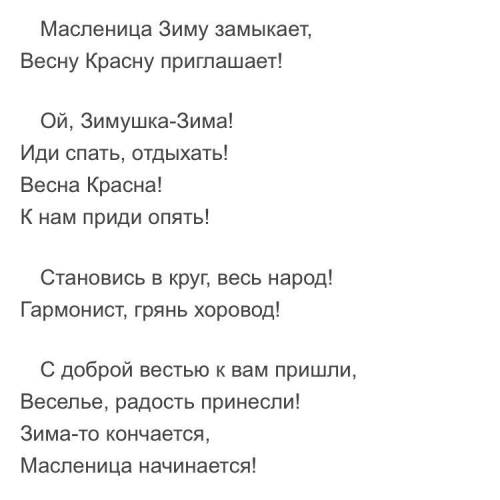 Масленица Зиму замыкает,
Весну Красну приглашает!

Ой, Зимушка-Зима!
Иди спать, отдыхать!
Весна Красна!
К нам приди опять!

Становись в круг, весь народ!
Гармонист, грянь хоровод!

С доброй вестью к вам пришли,
Веселье, радость принесли!
Зима-то кончается,
Масленица начинается!